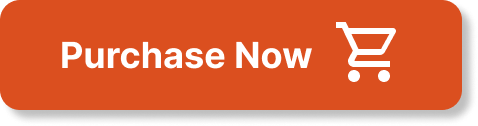 Purchase Now